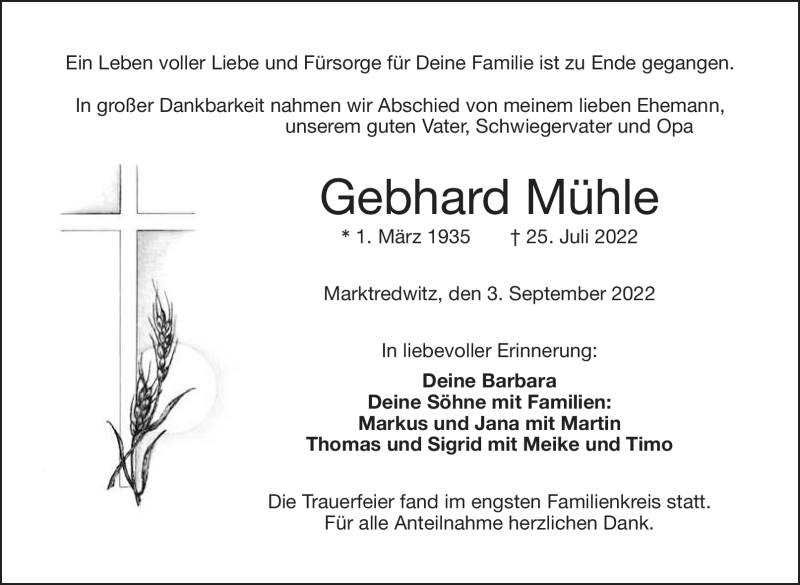 Ein Leben voller Liebe und Fürsorge für Deine Familie ist zu Ende gegangen.

In großer Dankbarkeit nahmen wir Abschied von meinem lieben Ehemann, unserem guten Vater, Schwiegervater und Opa

Gebhard Mühle

* 1. März 1935 † 25. Juli 2022

Marktredwitz, den 3. September 2022

In liebevoller Erinnerung:

Deine Barbara
Deine Söhne mit Familien:
Markus und Jana mit Martin
Thomas und Sigrid mit Meike und Timo

Die Trauerfeier fand im engsten Familienkreis statt.
Für alle Anteilnahme herzlichen Dank.